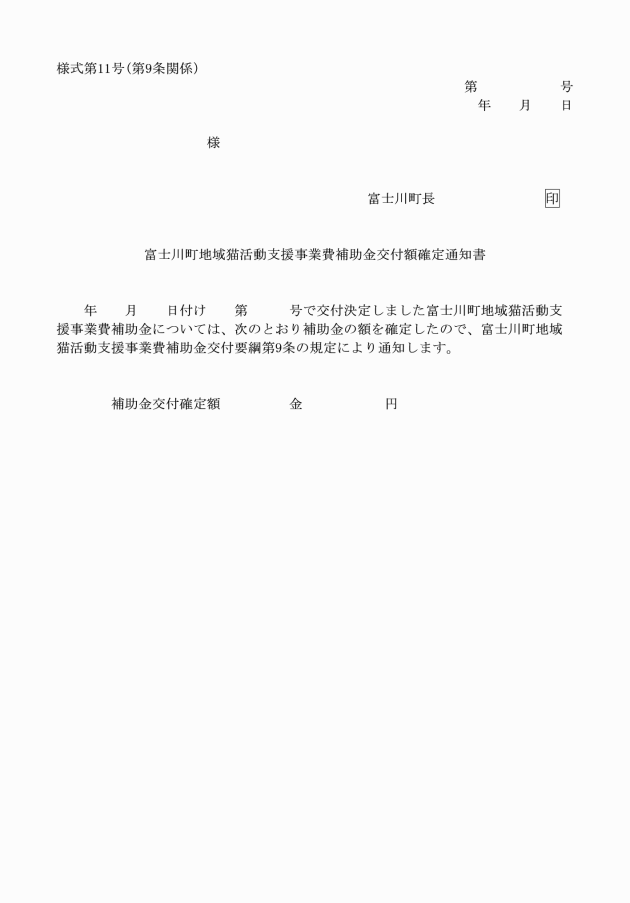 様式第11号(第9条関係)

第　　　　　号
年　　月　　日

様

富士川町長　　　　　　　印

富士川町地域猫活動支援事業費補助金交付額確定通知書

年　　月　　日付け　　第　　　号で交付決定しました富士川町地域猫活動支援事業費補助金については、次のとおり補助金の額を確定したので、富士川町地域猫活動支援事業費補助金交付要綱第9条の規定により通知します。

補助金交付確定額　　　　金　　　　　円